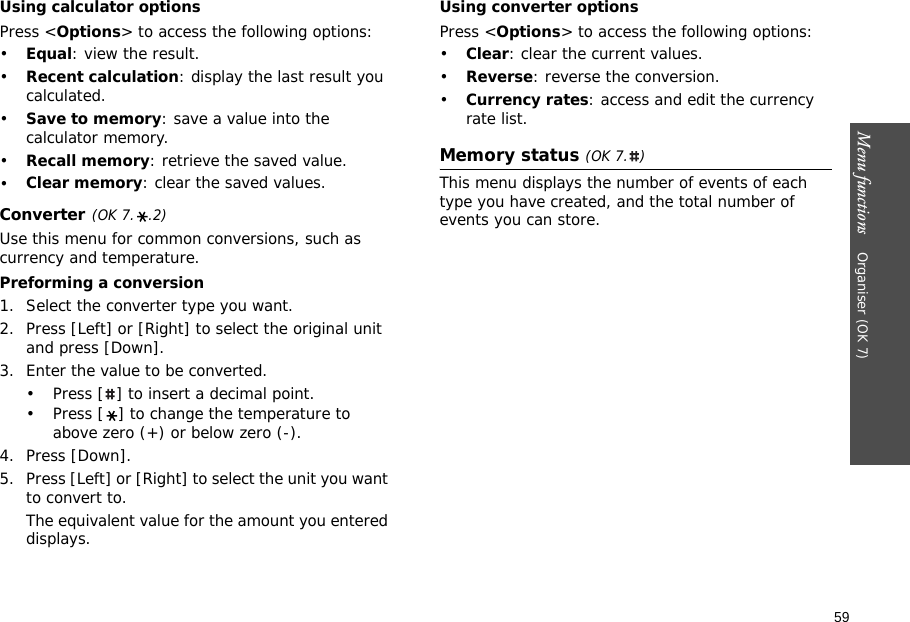 Using calculator options

Press <Options> to access the following options:

• Equal: view the result.
• Recent calculation: display the last result you calculated.
• Save to memory: save a value into the calculator memory.
• Recall memory: retrieve the saved value.
• Clear memory: clear the saved values.

Converter (OK 7.*.2)

Use this menu for common conversions, such as currency and temperature.

Preforming a conversion

1. Select the converter type you want.
2. Press [Left] or [Right] to select the original unit and press [Down].
3. Enter the value to be converted.
• Press [#] to insert a decimal point.
• Press [*] to change the temperature to above zero (+) or below zero (-).
4. Press [Down].
5. Press [Left] or [Right] to select the unit you want to convert to.
The equivalent value for the amount you entered displays.

Using converter options

Press <Options> to access the following options:

• Clear: clear the current values.
• Reverse: reverse the conversion.
• Currency rates: access and edit the currency rate list.

Memory status (OK 7.#)

This menu displays the number of events of each type you have created, and the total number of events you can store.

Menu functions Organiser (OK 7)

59